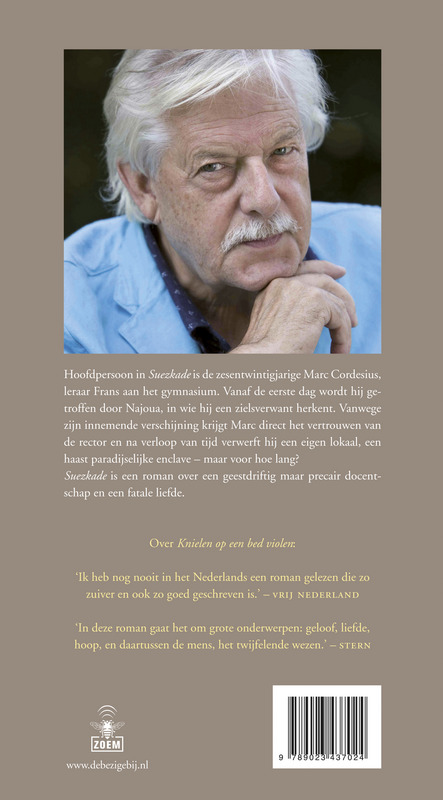 Hoofdpersoon in Suezkade is de zesentwintigjarige Marc Cordesius, leraar Frans aan het gymnasium. Vanaf de eerste dag wordt hij getroffen door Najoua, in wie hij een zielsverwant herkent. Vanwege zijn innemende verschijning krijgt Marc direct het vertrouwen van de rector en na verloop van tijd verwerft hij een eigen lokaal, een haast paradijselijke enclave – maar voor hoe lang?
Suezkade is een roman over een geestdriftig maar precair docentschap en een fatale liefde.

Over Knielen op een bed violen:

'Ik heb nog nooit in het Nederlands een roman gelezen die zo zuiver en ook zo goed geschreven is.' – VRIJ NEDERLAND

'In deze roman gaat het om grote onderwerpen: geloof, liefde, hoop, en daartussen de mens, het twijfelende wezen.' – STERN

ZOEM

www.debezigebij.nl

9 789023 437024